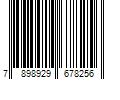 7 898929 678256